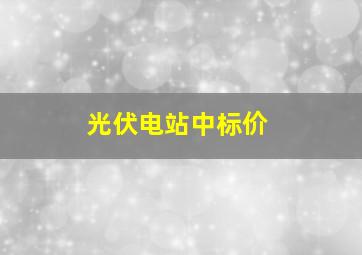 光伏电站中标价